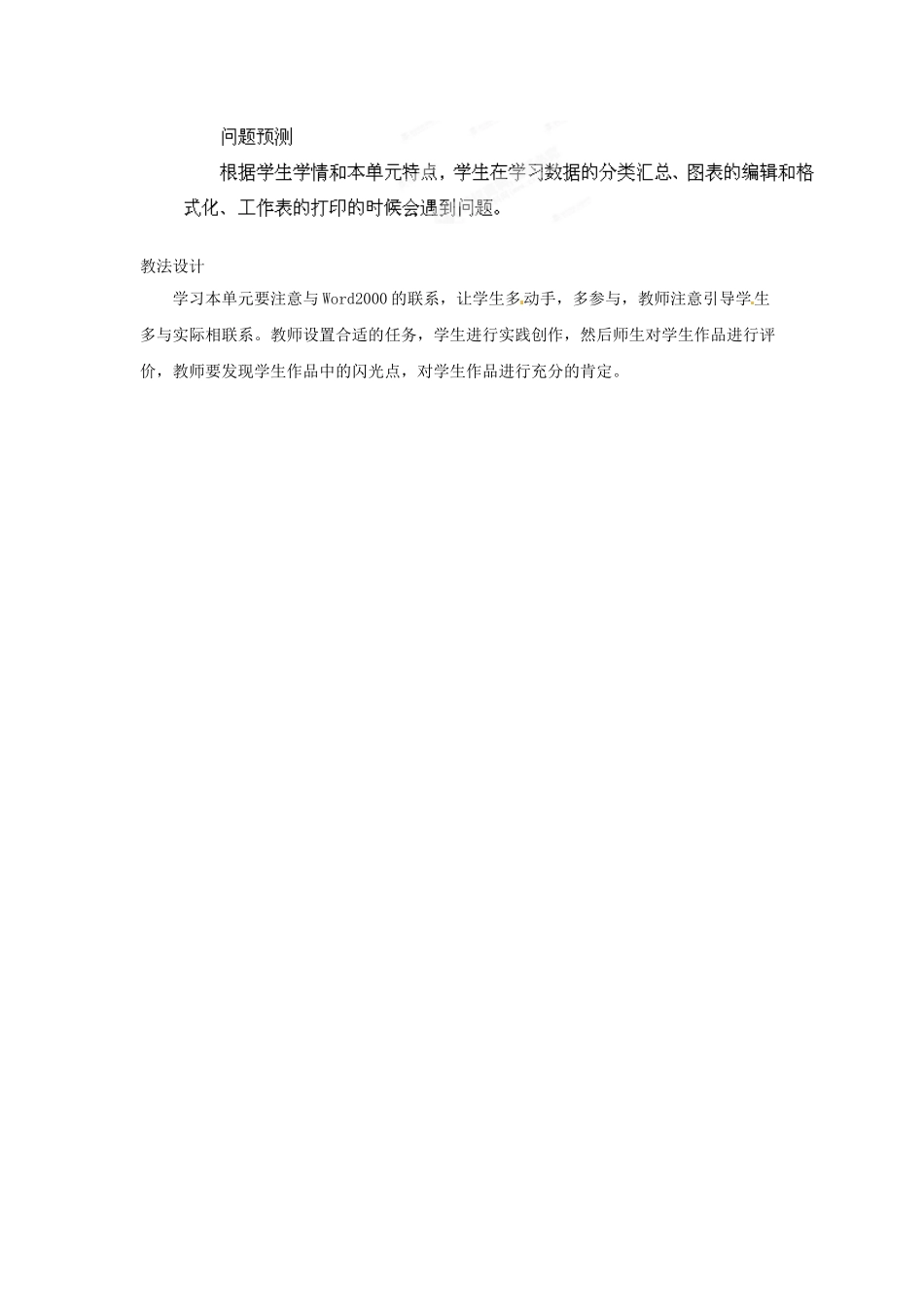 问题预测

根据学生学情和本单元特点，学生在学习数据的分类汇总、图表的编辑和格式化、工作表的打印的时候会遇到问题。

教法设计

学习本单元要注意与Word2000的联系，让学生多动手，多参与，教师注意引导学生多与实际相联系。教师设置合适的任务，学生进行实践创作，然后师生对学生作品进行评价，教师要发现学生作品中的闪光点，对学生作品进行充分的肯定。